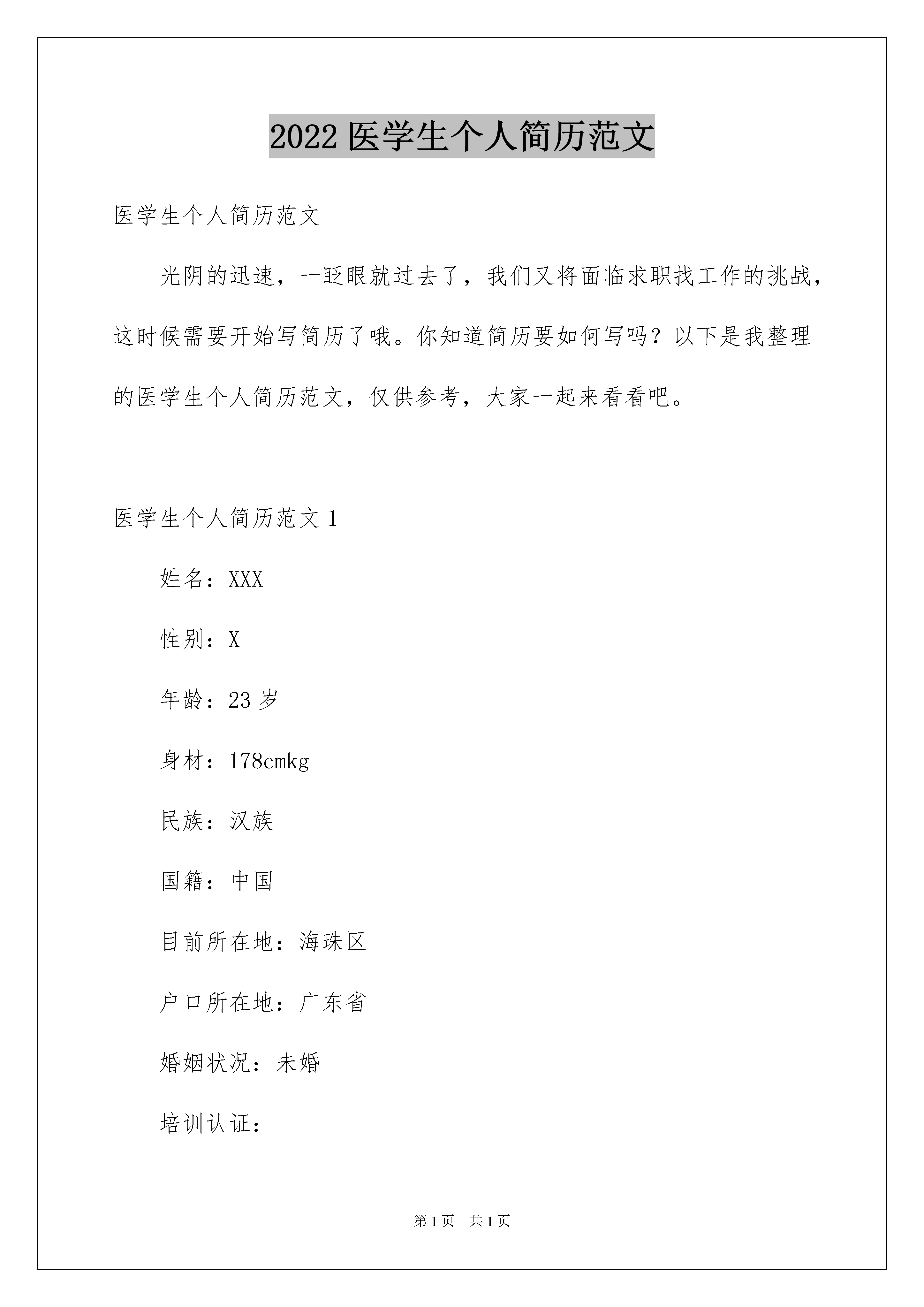 2022 医学生个人简历范文

医学生个人简历范文

光阴的迅速，一眨眼就过去了，我们又将面临求职找工作的挑战，这时候需要开始写简历了哦。你知道简历要如何写吗？以下是我整理的医学生个人简历范文，仅供参考，大家一起来看看吧。

医学生个人简历范文 1

姓名：XXX

性别：X

年龄：23 岁

身材：178cmkg

民族：汉族

国籍：中国

目前所在地：海珠区

户口所在地：广东省

婚姻状况：未婚

培训认证：

第 1 页 共 1 页